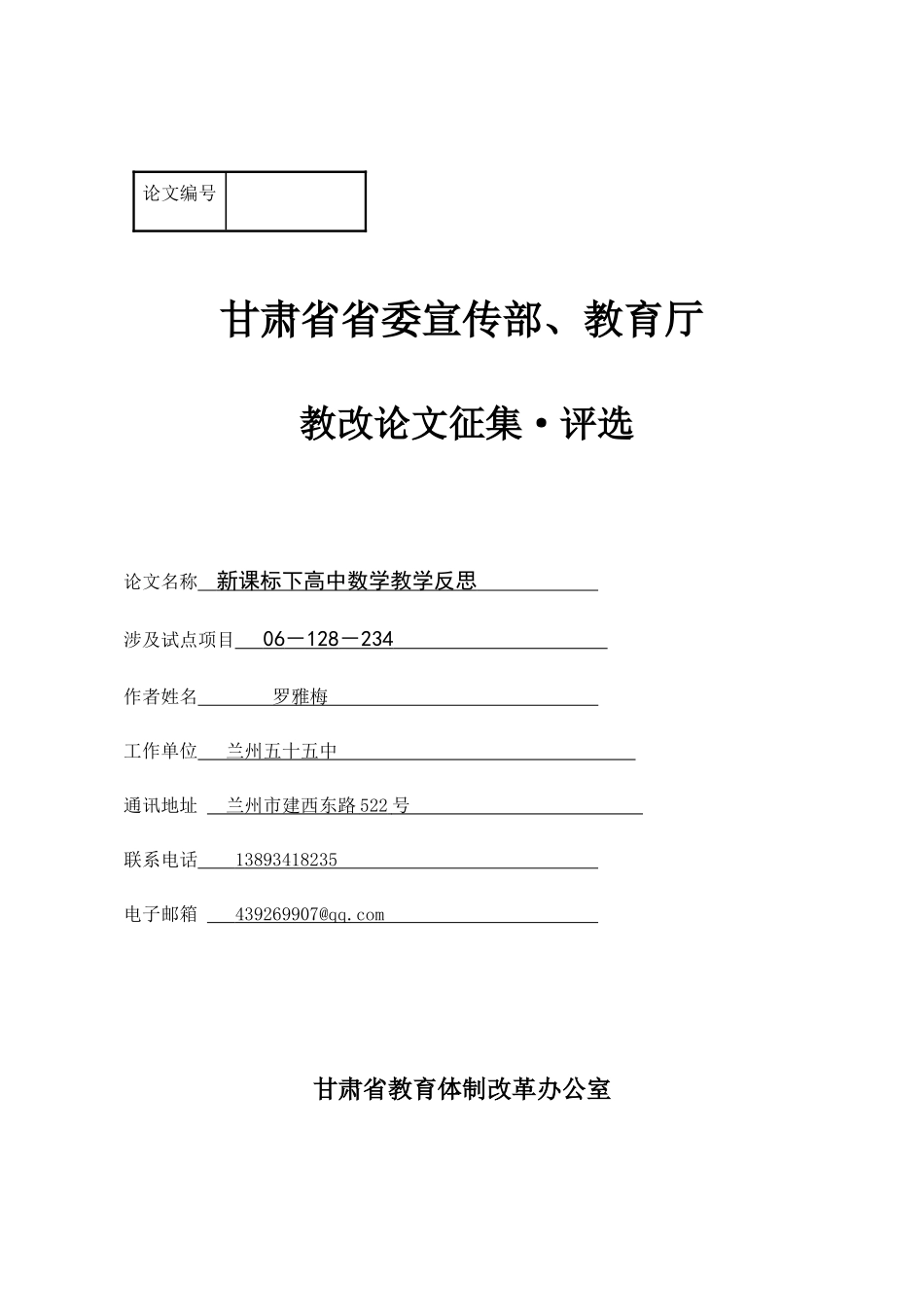 | 论文编号 |  |
|---|---|

甘肃省省委宣传部、教育厅

教改论文征集·评选

论文名称 新课标下高中数学教学反思

涉及试点项目 06－128－234

作者姓名 罗雅梅

工作单位 兰州五十五中

通讯地址 兰州市建西东路522号

联系电话 13893418235

电子邮箱 439269907@qq.com

甘肃省教育体制改革办公室